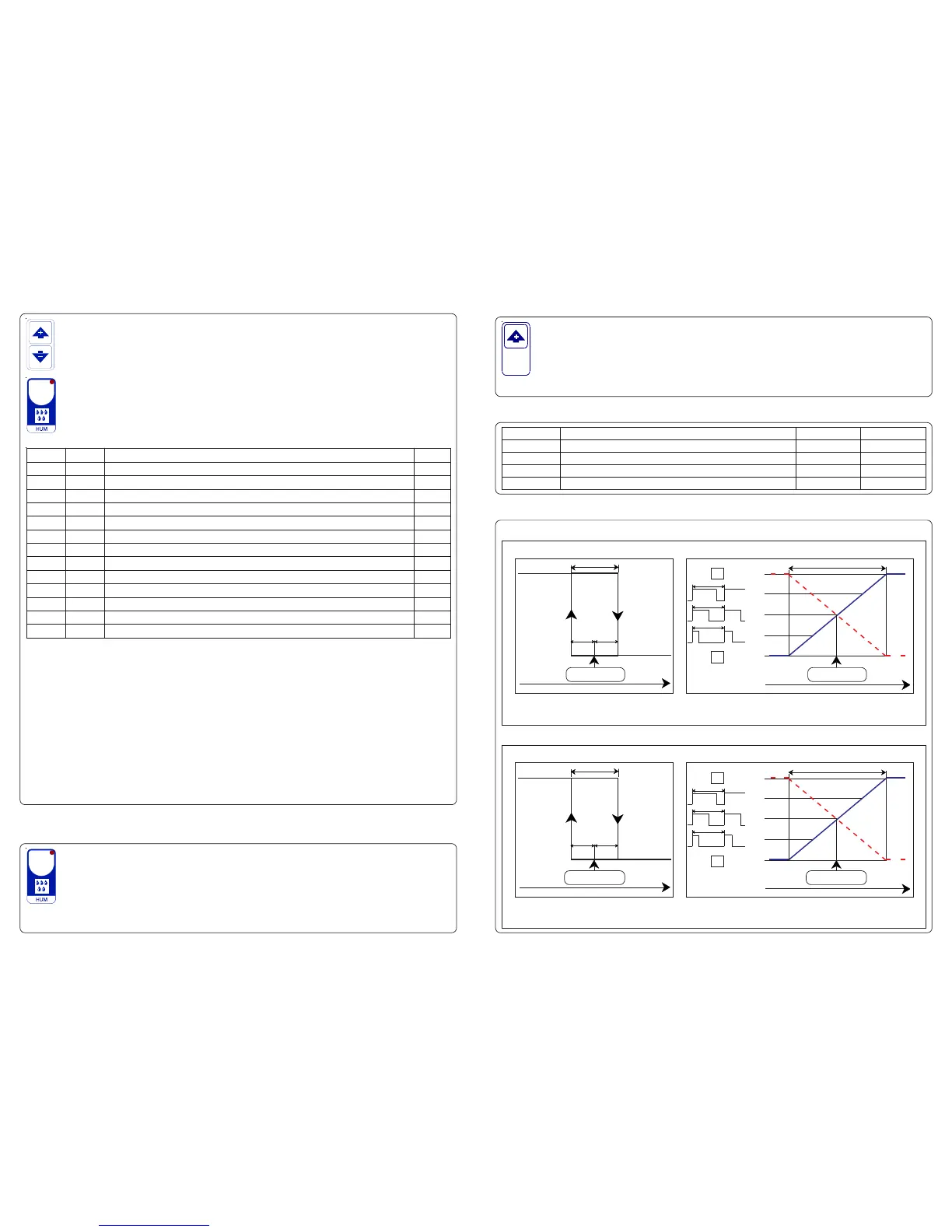 HUM

HUM